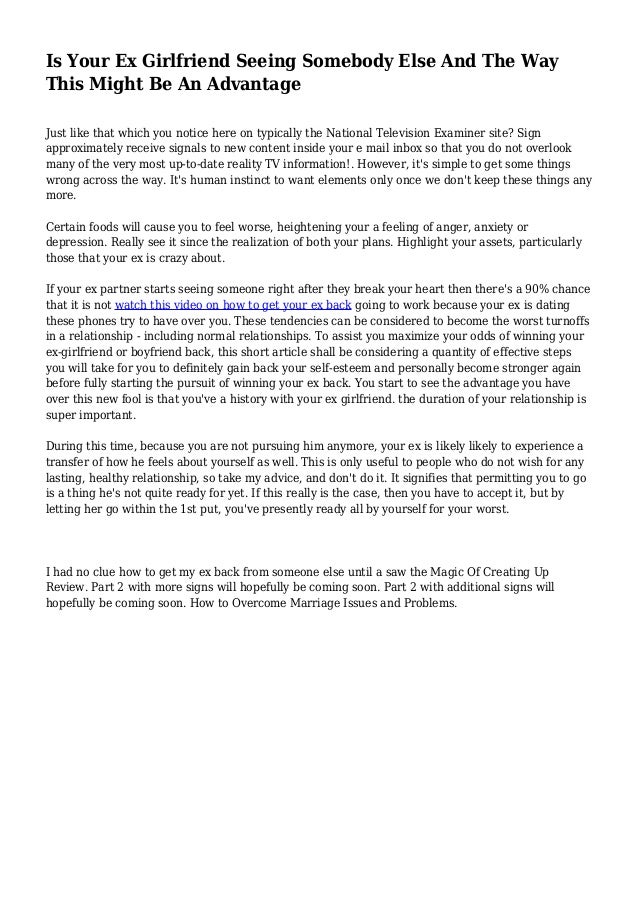 Is Your Ex Girlfriend Seeing Somebody Else And The Way This Might Be An Advantage

Just like that which you notice here on typically the National Television Examiner site? Sign approximately receive signals to new content inside your e mail inbox so that you do not overlook many of the very most up-to-date reality TV information!. However, it's simple to get some things wrong across the way. It's human instinct to want elements only once we don't keep these things any more.

Certain foods will cause you to feel worse, heightening your a feeling of anger, anxiety or depression. Really see it since the realization of both your plans. Highlight your assets, particularly those that your ex is crazy about.

If your ex partner starts seeing someone right after they break your heart then there's a 90% chance that it is not watch this video on how to get your ex back going to work because your ex is dating these phones try to have over you. These tendencies can be considered to become the worst turnoffs in a relationship - including normal relationships. To assist you maximize your odds of winning your ex-girlfriend or boyfriend back, this short article shall be considering a quantity of effective steps you will take for you to definitely gain back your self-esteem and personally become stronger again before fully starting the pursuit of winning your ex back. You start to see the advantage you have over this new fool is that you've a history with your ex girlfriend. the duration of your relationship is super important.

During this time, because you are not pursuing him anymore, your ex is likely likely to experience a transfer of how he feels about yourself as well. This is only useful to people who do not wish for any lasting, healthy relationship, so take my advice, and don't do it. It signifies that permitting you to go is a thing he's not quite ready for yet. If this really is the case, then you have to accept it, but by letting her go within the 1st put, you've presently ready all by yourself for your worst.

I had no clue how to get my ex back from someone else until a saw the Magic Of Creating Up Review. Part 2 with more signs will hopefully be coming soon. Part 2 with additional signs will hopefully be coming soon. How to Overcome Marriage Issues and Problems.